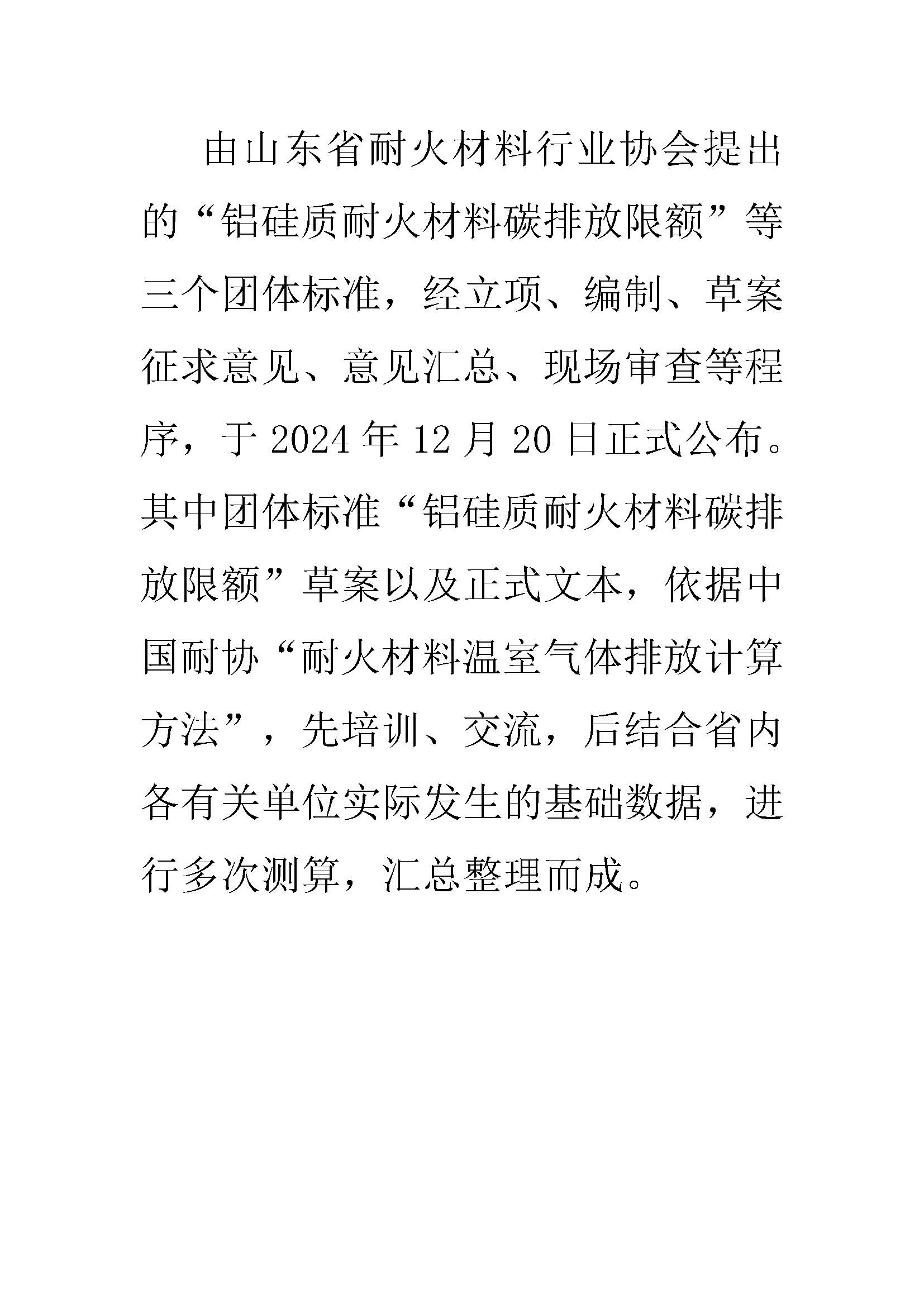 由山东省耐火材料行业协会提出的“铝硅质耐火材料碳排放限额”等三个团体标准，经立项、编制、草案征求意见、意见汇总、现场审查等程序，于 2024 年 12 月 20 日正式公布。其中团体标准“铝硅质耐火材料碳排放限额”草案以及正式文本，依据中国耐协“耐火材料温室气体排放计算方法”，先培训、交流，后结合省内各有关单位实际发生的基础数据，进行多次测算，汇总整理而成。